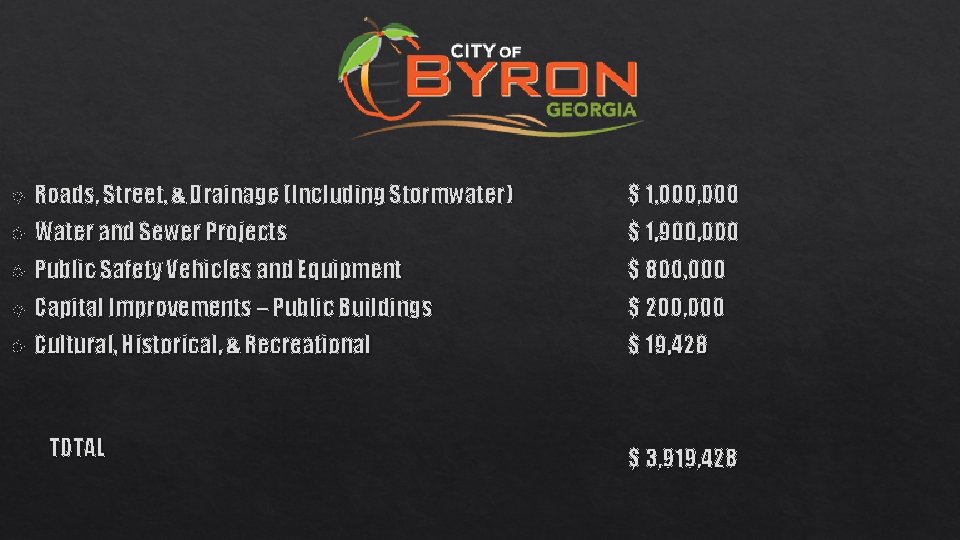 CITY OF
BYRON
GEORGIA

• Roads, Street, & Drainage (Including Stormwater) $ 1,000,000
• Water and Sewer Projects $ 1,900,000
• Public Safety Vehicles and Equipment $ 800,000
• Capital Improvements – Public Buildings $ 200,000
• Cultural, Historical, & Recreational $ 19,428

TOTAL

$ 3,919,428